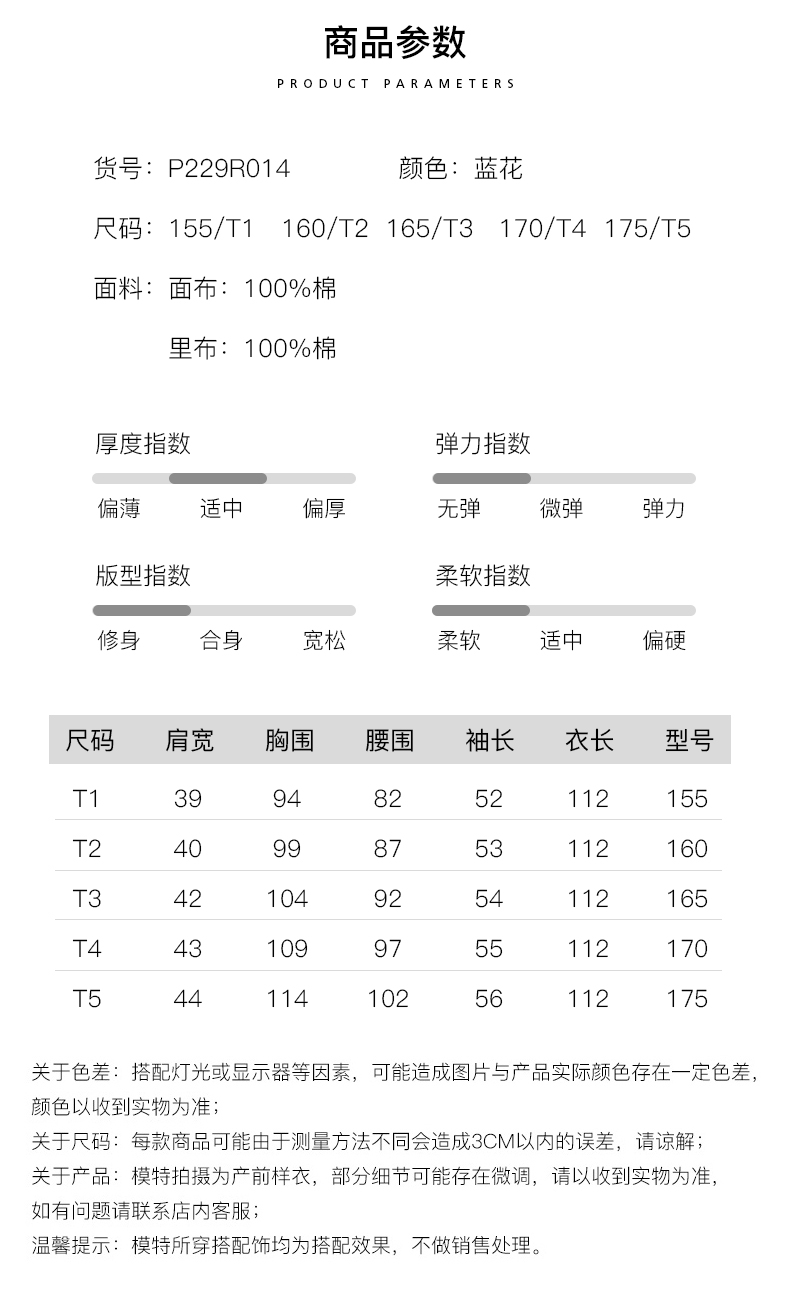 商品参数

PRODUCT PARAMETERS

货号：P229R014

颜色：蓝花

尺码：155/T1 160/T2 165/T3 170/T4 175/T5

面料：面布：100%棉

里布：100%棉

厚度指数

偏薄 适中 偏厚

弹力指数

无弹 微弹 弹力

版型指数

修身 合身 宽松

柔软指数

柔软 适中 偏硬

| 尺码 | 肩宽 | 胸围 | 腰围 | 袖长 | 衣长 | 型号 |
|---|---|---|---|---|---|---|
| T1 | 39 | 94 | 82 | 52 | 112 | 155 |
| T2 | 40 | 99 | 87 | 53 | 112 | 160 |
| T3 | 42 | 104 | 92 | 54 | 112 | 165 |
| T4 | 43 | 109 | 97 | 55 | 112 | 170 |
| T5 | 44 | 114 | 102 | 56 | 112 | 175 |

关于色差：搭配灯光或显示器等因素，可能造成图片与产品实际颜色存在一定色差，颜色以收到实物为准；

关于尺码：每款商品可能由于测量方法不同会造成3CM以内的误差，请谅解；

关于产品：模特拍摄为产前样衣，部分细节可能存在微调，请以收到实物为准，如有问题请联系店内客服；

温馨提示：模特所穿搭配饰均为搭配效果，不做销售处理。